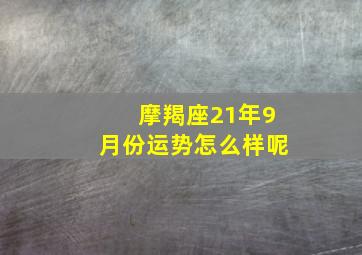 摩羯座21年9月份运势怎么样呢